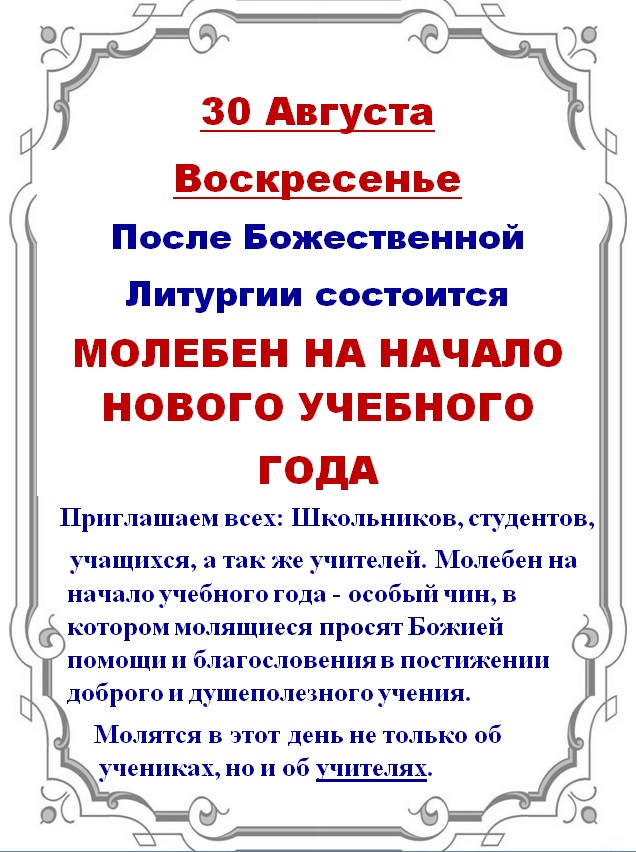 30 Августа

Воскресенье

После Божественной

Литургии состоится

МОЛЕБЕН НА НАЧАЛО НОВОГО УЧЕБНОГО ГОДА

Приглашаем всех: Школьников, студентов, учащихся, а так же учителей. Молебен на начало учебного года - особый чин, в котором молящиеся просят Божией помощи и благословения в постижении доброго и душеполезного учения.

Молятся в этот день не только об учениках, но и об учителях.